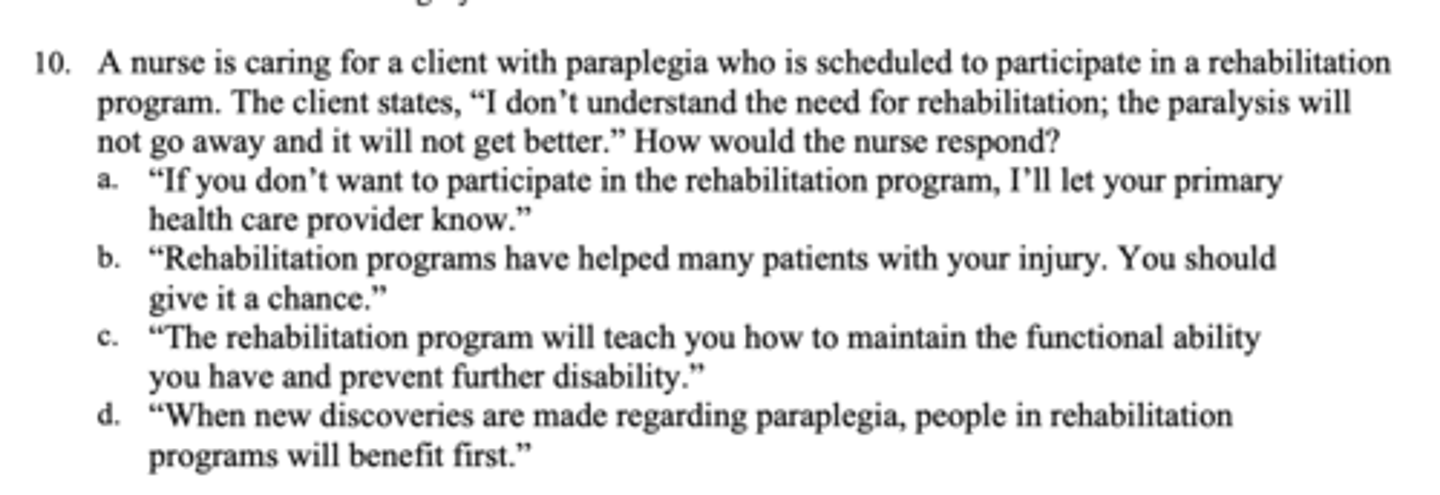 10. A nurse is caring for a client with paraplegia who is scheduled to participate in a rehabilitation program. The client states, “I don’t understand the need for rehabilitation; the paralysis will not go away and it will not get better.” How would the nurse respond?
a. “If you don’t want to participate in the rehabilitation program, I’ll let your primary health care provider know.”
b. “Rehabilitation programs have helped many patients with your injury. You should give it a chance.”
c. “The rehabilitation program will teach you how to maintain the functional ability you have and prevent further disability.”
d. “When new discoveries are made regarding paraplegia, people in rehabilitation programs will benefit first.”